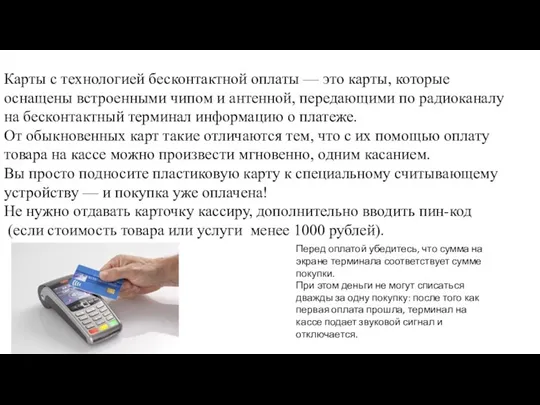 Карты с технологией бесконтактной оплаты — это карты, которые оснащены встроенными чипом и антенной, передающими по радиоканалу на бесконтактный терминал информацию о платеже.
От обыкновенных карт такие отличаются тем, что с их помощью оплату товара на кассе можно произвести мгновенно, одним касанием.
Вы просто подносите пластиковую карту к специальному считывающему устройству — и покупка уже оплачена!
Не нужно отдавать карточку кассиру, дополнительно вводить пин-код (если стоимость товара или услуги менее 1000 рублей).

Перед оплатой убедитесь, что сумма на экране терминала соответствует сумме покупки.
При этом деньги не могут списаться дважды за одну покупку: после того как первая оплата прошла, терминал на кассе подает звуковой сигнал и отключается.